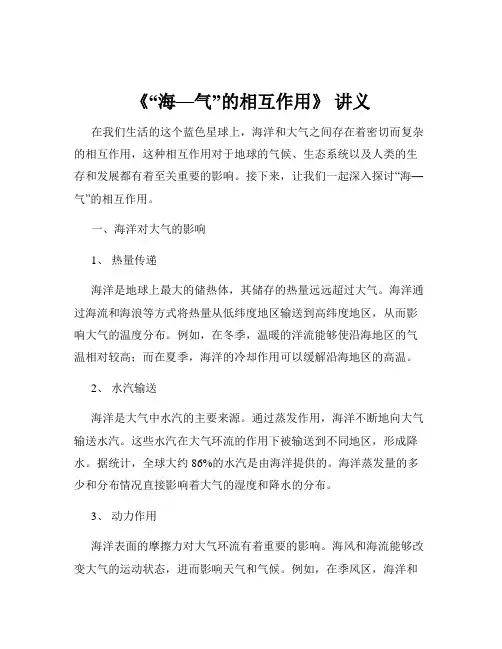 《“海—气”的相互作用》 讲义

在我们生活的这个蓝色星球上，海洋和大气之间存在着密切而复杂的相互作用，这种相互作用对于地球的气候、生态系统以及人类的生存和发展都有着至关重要的影响。接下来，让我们一起深入探讨“海—气”的相互作用。

一、海洋对大气的影响

1、 热量传递

海洋是地球上最大的储热体，其储存的热量远远超过大气。海洋通过海流和海浪等方式将热量从低纬度地区输送到高纬度地区，从而影响大气的温度分布。例如，在冬季，温暖的洋流能够使沿海地区的气温相对较高；而在夏季，海洋的冷却作用可以缓解沿海地区的高温。

2、 水汽输送

海洋是大气中水汽的主要来源。通过蒸发作用，海洋不断地向大气输送水汽。这些水汽在大气环流的作用下被输送到不同地区，形成降水。据统计，全球大约 86%的水汽是由海洋提供的。海洋蒸发量的多少和分布情况直接影响着大气的湿度和降水的分布。

3、 动力作用

海洋表面的摩擦力对大气环流有着重要的影响。海风和海流能够改变大气的运动状态，进而影响天气和气候。例如，在季风区，海洋和